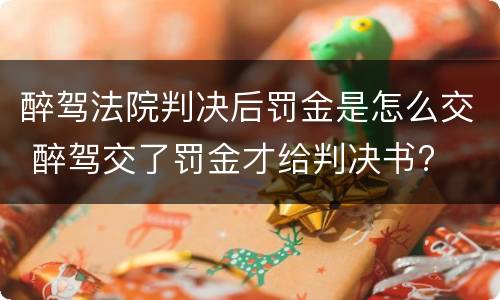 醉驾法院判决后罚金是怎么交 醉驾交了罚金才给判决书？